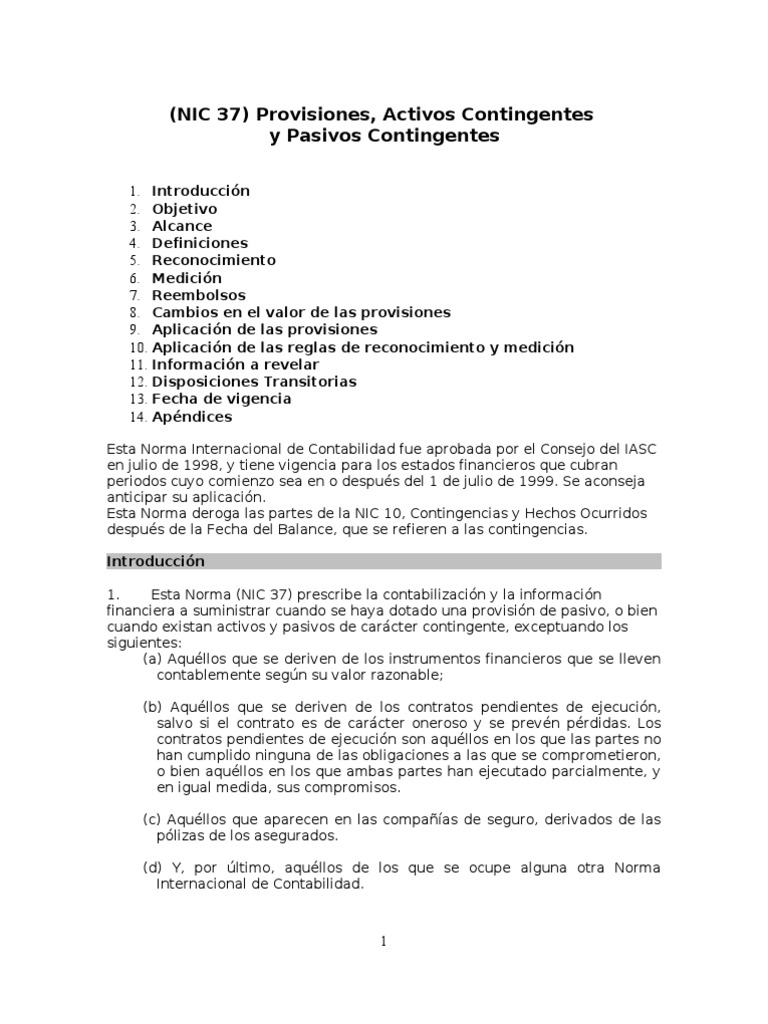 (NIC 37) Provisiones, Activos Contingentes y Pasivos Contingentes

1. Introducción
2. Objetivo
3. Alcance
4. Definiciones
5. Reconocimiento
6. Medición
7. Reembolsos
8. Cambios en el valor de las provisiones
9. Aplicación de las provisiones
10. Aplicación de las reglas de reconocimiento y medición
11. Información a revelar
12. Disposiciones Transitorias
13. Fecha de vigencia
14. Apéndices

Esta Norma Internacional de Contabilidad fue aprobada por el Consejo del IASC en julio de 1998, y tiene vigencia para los estados financieros que cubran periodos cuyo comienzo sea en o después del 1 de julio de 1999. Se aconseja anticipar su aplicación.
Esta Norma deroga las partes de la NIC 10, Contingencias y Hechos Ocurridos después de la Fecha del Balance, que se refieren a las contingencias.

Introducción

1. Esta Norma (NIC 37) prescribe la contabilización y la información financiera a suministrar cuando se haya dotado una provisión de pasivo, o bien cuando existan activos y pasivos de carácter contingente, exceptuando los siguientes:
(a) Aquéllos que se deriven de los instrumentos financieros que se lleven contablemente según su valor razonable;

(b) Aquéllos que se deriven de los contratos pendientes de ejecución, salvo si el contrato es de carácter oneroso y se prevén pérdidas. Los contratos pendientes de ejecución son aquéllos en los que las partes no han cumplido ninguna de las obligaciones a las que se comprometieron, o bien aquéllos en los que ambas partes han ejecutado parcialmente, y en igual medida, sus compromisos.

(c) Aquéllos que aparecen en las compañías de seguro, derivados de las pólizas de los asegurados.

(d) Y, por último, aquéllos de los que se ocupe alguna otra Norma Internacional de Contabilidad.

1